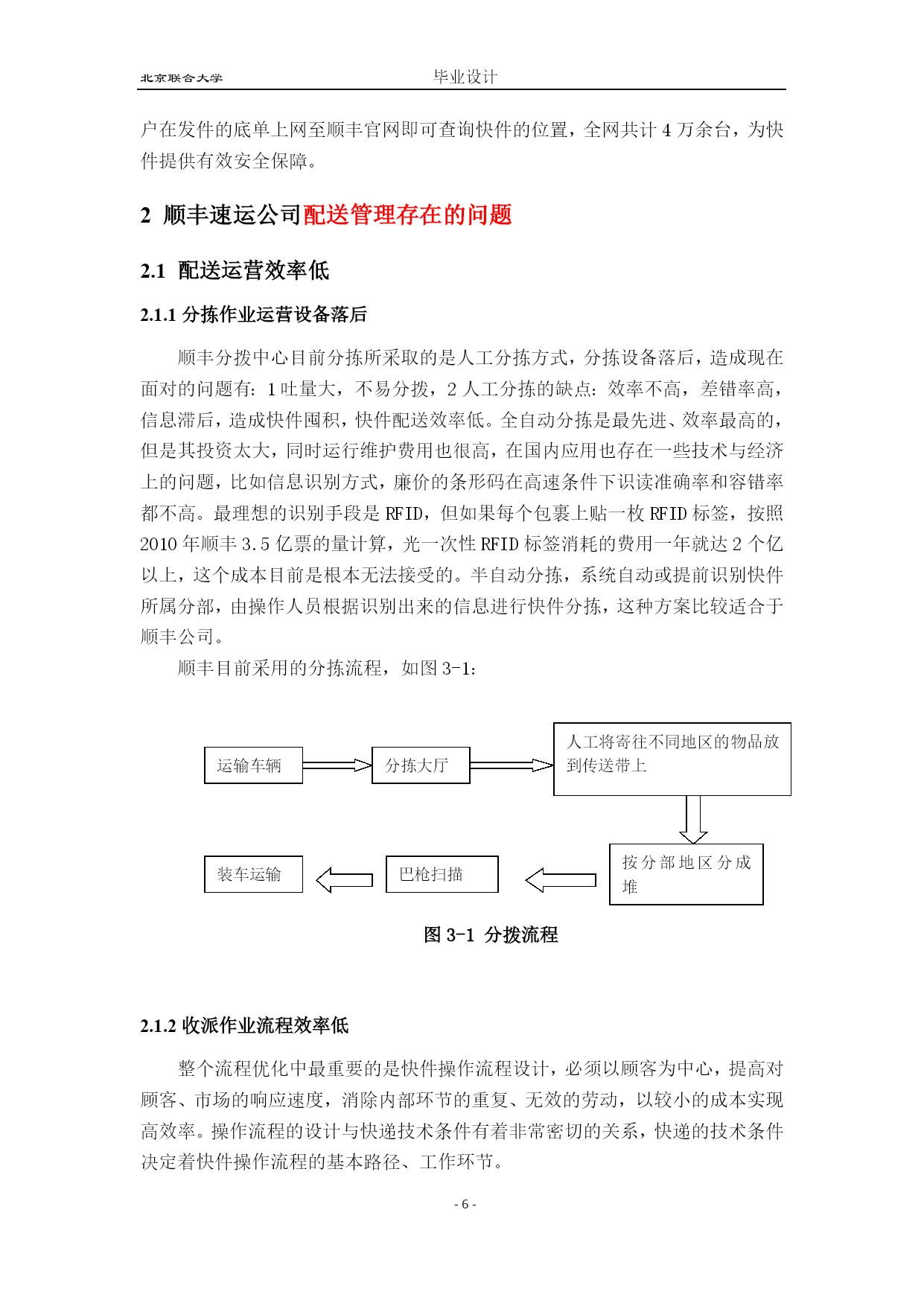 北京联合大学 毕业设计

户在发件的底单上网至顺丰官网即可查询快件的位置，全网共计 4 万余台，为快件提供有效安全保障。

2 顺丰速运公司配送管理存在的问题

2.1 配送运营效率低

2.1.1 分拣作业运营设备落后

顺丰分拨中心目前分拣所采取的是人工分拣方式，分拣设备落后，造成现在面对的问题有：1 吐量大，不易分拨，2 人工分拣的缺点：效率不高，差错率高，信息滞后，造成快件囤积，快件配送效率低。全自动分拣是最先进、效率最高的，但是其投资太大，同时运行维护费用也很高，在国内应用也存在一些技术与经济上的问题，比如信息识别方式，廉价的条形码在高速条件下识读准确率和容错率都不高。最理想的识别手段是 RFID，但如果每个包裹上贴一枚 RFID 标签，按照 2010 年顺丰 3.5 亿票的量计算，光一次性 RFID 标签消耗的费用一年就达 2 个亿以上，这个成本目前是根本无法接受的。半自动分拣，系统自动或提前识别快件所属分部，由操作人员根据识别出来的信息进行快件分拣，这种方案比较适合于顺丰公司。

顺丰目前采用的分拣流程，如图 3-1：

运输车辆
分拣大厅
人工将寄往不同地区的物品放到传送带上
按分部地区分成堆
巴枪扫描
装车运输

图 3-1 分拨流程

2.1.2 收派作业流程效率低

整个流程优化中最重要的是快件操作流程设计，必须以顾客为中心，提高对顾客、市场的响应速度，消除内部环节的重复、无效的劳动，以较小的成本实现高效率。操作流程的设计与快递技术条件有着非常密切的关系，快递的技术条件决定着快件操作流程的基本路径、工作环节。

- 6 -